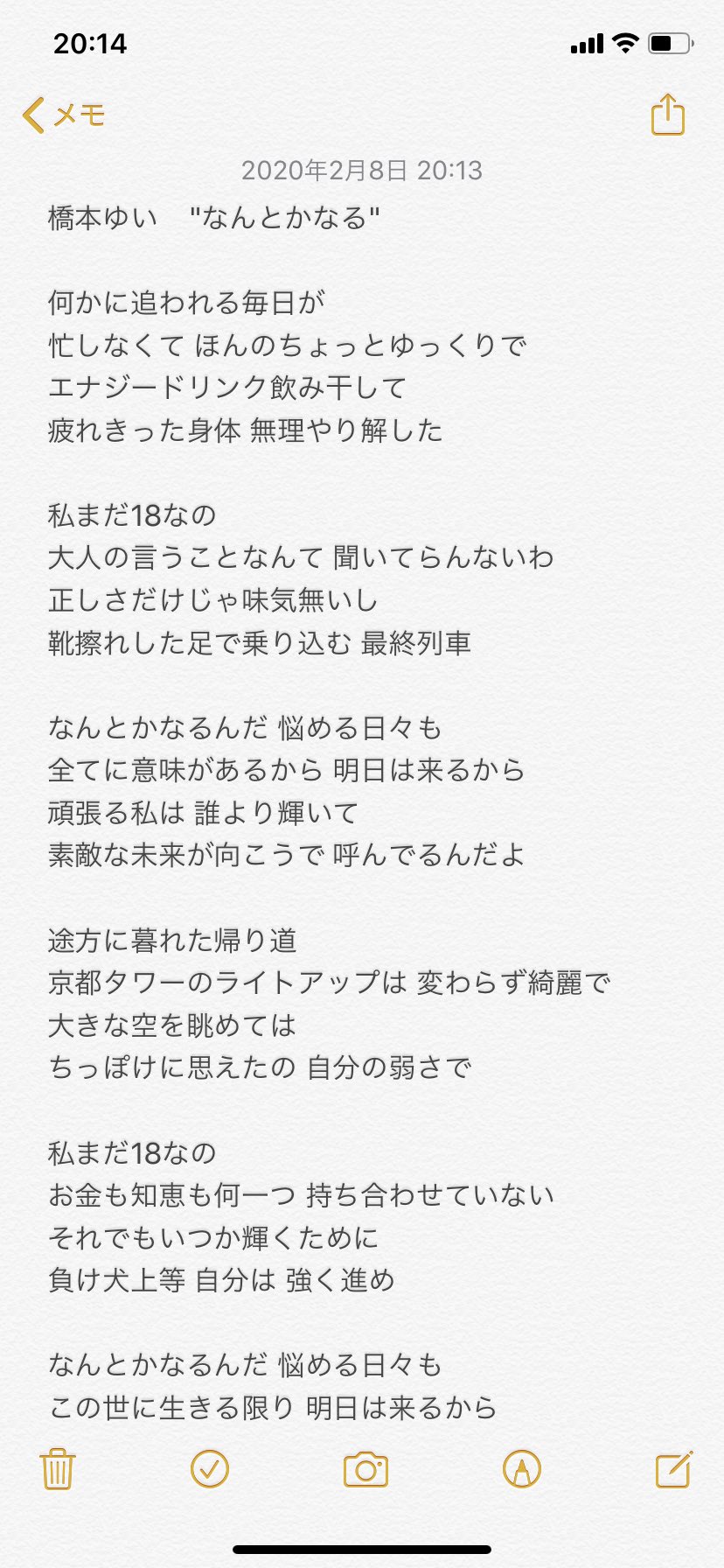 20:14

メモ

2020年2月8日 20:13

橋本ゆい　"なんとかなる"

何かに追われる毎日が
忙しなくて ほんのちょっとゆっくりで
エナジードリンク飲み干して
疲れきった身体 無理やり解した

私まだ18なの
大人の言うことなんて 聞いてらんないわ
正しさだけじゃ味気無いし
靴擦れした足で乗り込む 最終列車

なんとかなるんだ 悩める日々も
全てに意味があるから 明日は来るから
頑張る私は 誰より輝いて
素敵な未来が向こうで 呼んでるんだよ

途方に暮れた帰り道
京都タワーのライトアップは 変わらず綺麗で
大きな空を眺めては
ちっぽけに思えたの 自分の弱さで

私まだ18なの
お金も知恵も何一つ 持ち合わせていない
それでもいつか輝くために
負け犬上等 自分は 強く進め

なんとかなるんだ 悩める日々も
この世に生きる限り 明日は来るから